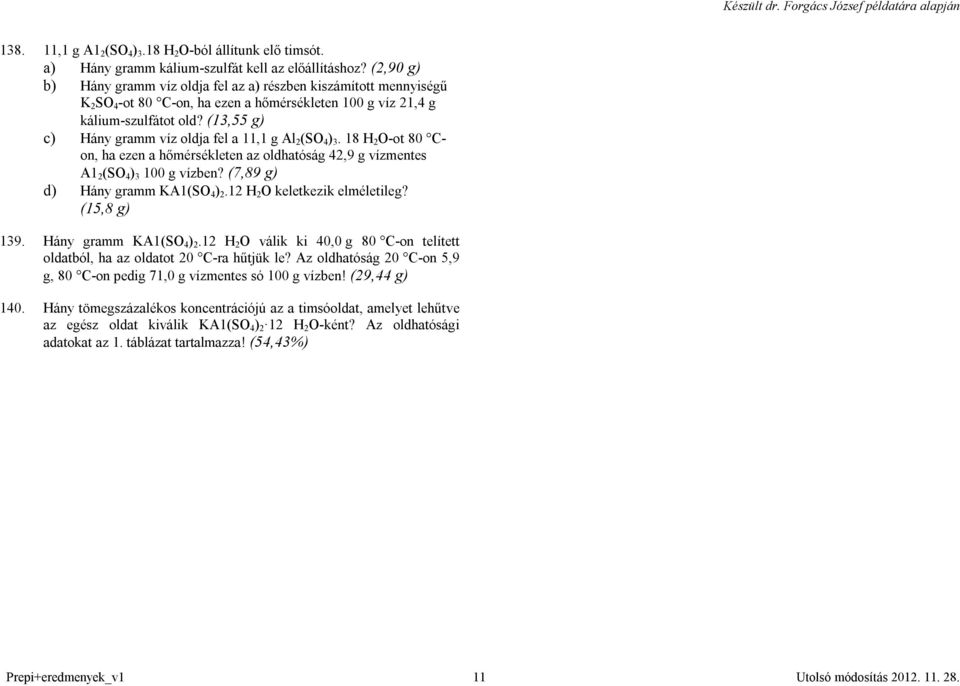 Készült dr. Forgács József példatára alapján

138. 11,1 g $A1_2(SO_4)_3.18\ H_2O$-ból állítunk elő timsót.
a) Hány gramm kálium-szulfát kell az előállításhoz? (2,90 g)
b) Hány gramm víz oldja fel az a) részben kiszámított mennyiségű $K_2SO_4$-ot 80 °C-on, ha ezen a hőmérsékleten 100 g víz 21,4 g kálium-szulfátot old? (13,55 g)
c) Hány gramm víz oldja fel a 11,1 g $Al_2(SO_4)_3$. 18 $H_2O$-ot 80 °C-on, ha ezen a hőmérsékleten az oldhatóság 42,9 g vízmentes $A1_2(SO_4)_3$ 100 g vízben? (7,89 g)
d) Hány gramm $KA1(SO_4)_2.12\ H_2O$ keletkezik elméletileg? (15,8 g)

139. Hány gramm $KA1(SO_4)_2.12\ H_2O$ válik ki 40,0 g 80 °C-on telített oldatból, ha az oldatot 20 °C-ra hűtjük le? Az oldhatóság 20 °C-on 5,9 g, 80 °C-on pedig 71,0 g vízmentes só 100 g vízben! (29,44 g)

140. Hány tömegszázalékos koncentrációjú az a timsóoldat, amelyet lehűtve az egész oldat kiválik $KA1(SO_4)_2 \cdot 12\ H_2O$-ként? Az oldhatósági adatokat az 1. táblázat tartalmazza! (54,43%)

Prepi+eredmenyek_v1 11 Utolsó módosítás 2012. 11. 28.